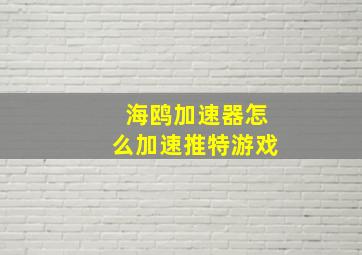 海鸥加速器怎么加速推特游戏